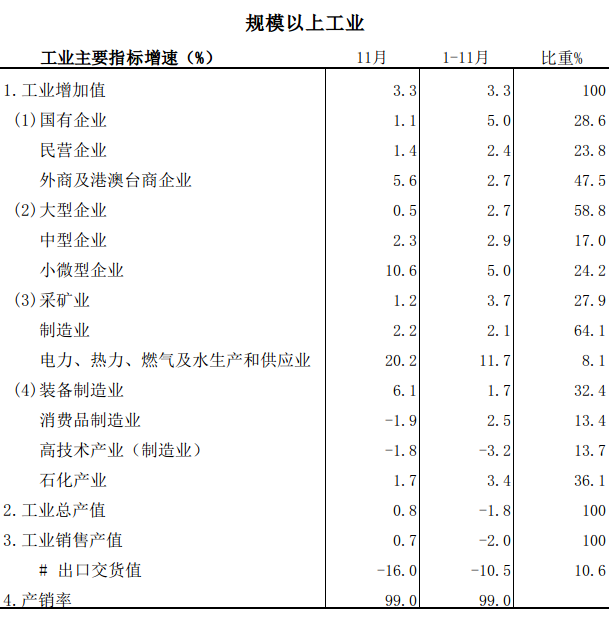 规模以上工业

| 工业主要指标增速（%） | 11月 | 1-11月 | 比重% |
|---|---|---|---|
| 1. 工业增加值 | 3.3 | 3.3 | 100 |
| (1) 国有企业 | 1.1 | 5.0 | 28.6 |
| 民营企业 | 1.4 | 2.4 | 23.8 |
| 外商及港澳台商企业 | 5.6 | 2.7 | 47.5 |
| (2) 大型企业 | 0.5 | 2.7 | 58.8 |
| 中型企业 | 2.3 | 2.9 | 17.0 |
| 小微型企业 | 10.6 | 5.0 | 24.2 |
| (3) 采矿业 | 1.2 | 3.7 | 27.9 |
| 制造业 | 2.2 | 2.1 | 64.1 |
| 电力、热力、燃气及水生产和供应业 | 20.2 | 11.7 | 8.1 |
| (4) 装备制造业 | 6.1 | 1.7 | 32.4 |
| 消费品制造业 | -1.9 | 2.5 | 13.4 |
| 高技术产业（制造业） | -1.8 | -3.2 | 13.7 |
| 石化产业 | 1.7 | 3.4 | 36.1 |
| 2. 工业总产值 | 0.8 | -1.8 | 100 |
| 3. 工业销售产值 | 0.7 | -2.0 | 100 |
| # 出口交货值 | -16.0 | -10.5 | 10.6 |
| 4. 产销率 | 99.0 | 99.0 | |